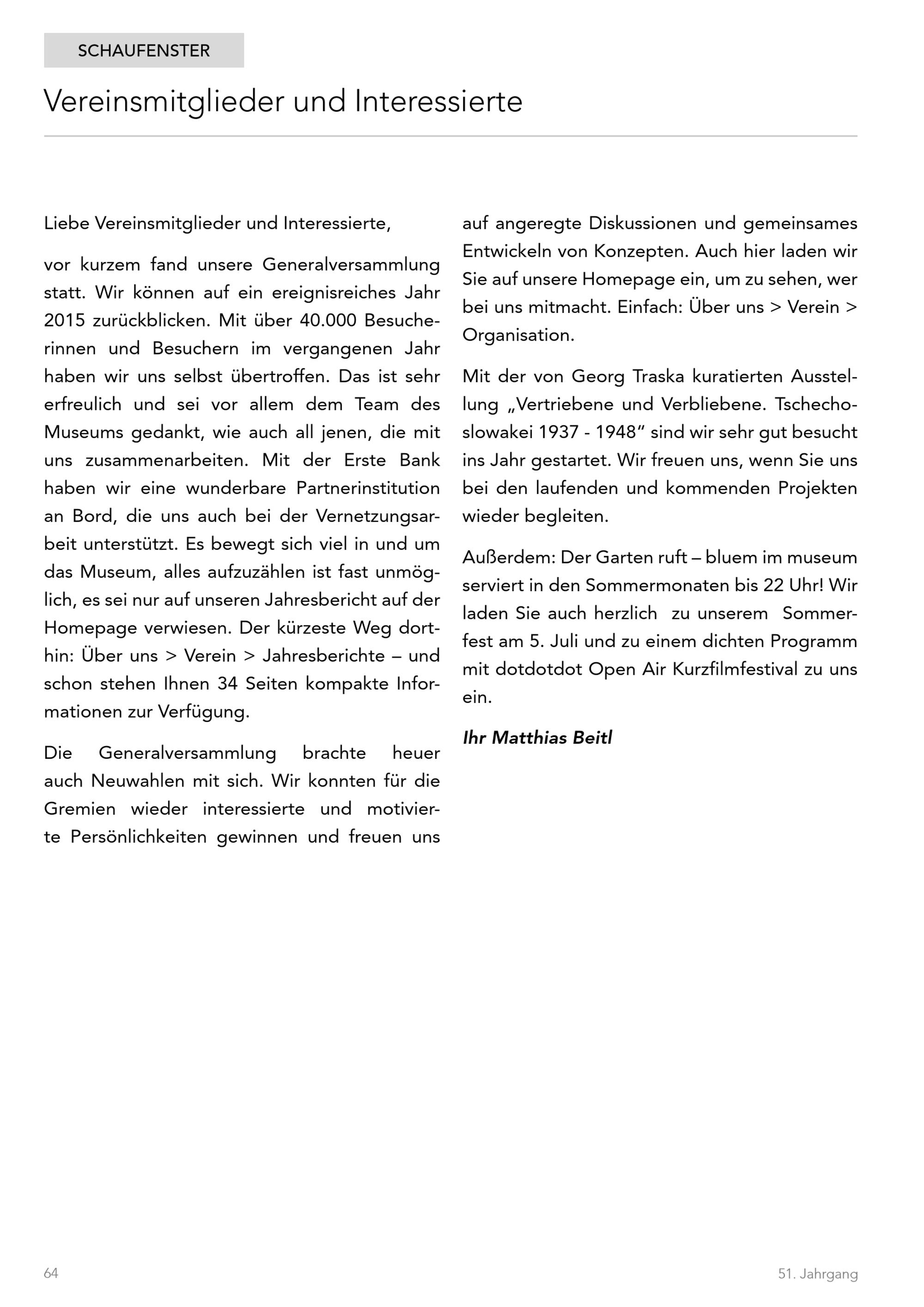 SCHAUFENSTER

Vereinsmitglieder und Interessierte

Liebe Vereinsmitglieder und Interessierte,

vor kurzem fand unsere Generalversammlung statt. Wir können auf ein ereignisreiches Jahr 2015 zurückblicken. Mit über 40.000 Besucherinnen und Besuchern im vergangenen Jahr haben wir uns selbst übertroffen. Das ist sehr erfreulich und sei vor allem dem Team des Museums gedankt, wie auch all jenen, die mit uns zusammenarbeiten. Mit der Erste Bank haben wir eine wunderbare Partnerinstitution an Bord, die uns auch bei der Vernetzungsarbeit unterstützt. Es bewegt sich viel in und um das Museum, alles aufzuzählen ist fast unmöglich, es sei nur auf unseren Jahresbericht auf der Homepage verwiesen. Der kürzeste Weg dorthin: Über uns > Verein > Jahresberichte – und schon stehen Ihnen 34 Seiten kompakte Informationen zur Verfügung.

Die Generalversammlung brachte heuer auch Neuwahlen mit sich. Wir konnten für die Gremien wieder interessierte und motivierte Persönlichkeiten gewinnen und freuen uns auf angeregte Diskussionen und gemeinsames Entwickeln von Konzepten. Auch hier laden wir Sie auf unsere Homepage ein, um zu sehen, wer bei uns mitmacht. Einfach: Über uns > Verein > Organisation.

Mit der von Georg Traska kuratierten Ausstellung „Vertriebene und Verbliebene. Tschechoslowakei 1937 - 1948“ sind wir sehr gut besucht ins Jahr gestartet. Wir freuen uns, wenn Sie uns bei den laufenden und kommenden Projekten wieder begleiten.

Außerdem: Der Garten ruft – bluem im museum serviert in den Sommermonaten bis 22 Uhr! Wir laden Sie auch herzlich zu unserem Sommerfest am 5. Juli und zu einem dichten Programm mit dotdotdot Open Air Kurzfilmfestival zu uns ein.

Ihr Matthias Beitl

64

51. Jahrgang